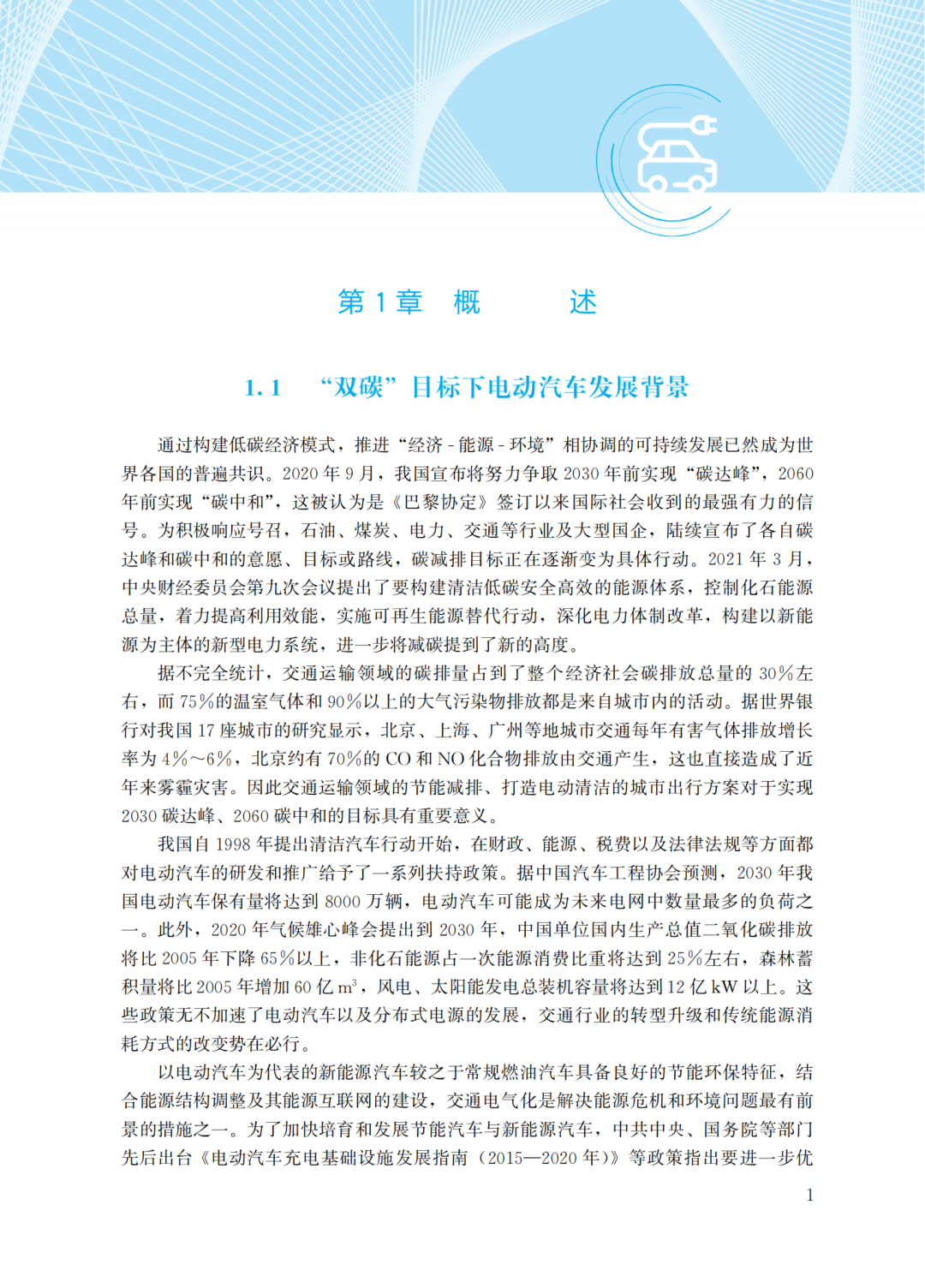 第 1 章　概　　述

1.1　“双碳”目标下电动汽车发展背景

通过构建低碳经济模式，推进“经济 - 能源 - 环境”相协调的可持续发展已然成为世界各国的普遍共识。2020 年 9 月，我国宣布将努力争取 2030 年前实现“碳达峰”，2060 年前实现“碳中和”，这被认为是《巴黎协定》签订以来国际社会收到的最强有力的信号。为积极响应号召，石油、煤炭、电力、交通等行业及大型国企，陆续宣布了各自碳达峰和碳中和的意愿、目标或路线，碳减排目标正在逐渐变为具体行动。2021 年 3 月，中央财经委员会第九次会议提出了要构建清洁低碳安全高效的能源体系，控制化石能源总量，着力提高利用效能，实施可再生能源替代行动，深化电力体制改革，构建以新能源为主体的新型电力系统，进一步将减碳提到了新的高度。

据不完全统计，交通运输领域的碳排量占到了整个经济社会碳排放总量的 30%左右，而 75%的温室气体和 90%以上的大气污染物排放都是来自城市内的活动。据世界银行对我国 17 座城市的研究显示，北京、上海、广州等地城市交通每年有害气体排放增长率为 4%~6%，北京约有 70%的 CO 和 NO 化合物排放由交通产生，这也直接造成了近年来雾霾灾害。因此交通运输领域的节能减排、打造电动清洁的城市出行方案对于实现 2030 碳达峰、2060 碳中和的目标具有重要意义。

我国自 1998 年提出清洁汽车行动开始，在财政、能源、税费以及法律法规等方面都对电动汽车的研发和推广给予了一系列扶持政策。据中国汽车工程协会预测，2030 年我国电动汽车保有量将达到 8000 万辆，电动汽车可能成为未来电网中数量最多的负荷之一。此外，2020 年气候雄心峰会提出到 2030 年，中国单位国内生产总值二氧化碳排放将比 2005 年下降 65%以上，非化石能源占一次能源消费比重将达到 25%左右，森林蓄积量将比 2005 年增加 60 亿 $m^3$，风电、太阳能发电总装机容量将达到 12 亿 kW 以上。这些政策无不加速了电动汽车以及分布式电源的发展，交通行业的转型升级和传统能源消耗方式的改变势在必行。

以电动汽车为代表的新能源汽车较之于常规燃油汽车具备良好的节能环保特征，结合能源结构调整及其能源互联网的建设，交通电气化是解决能源危机和环境问题最有前景的措施之一。为了加快培育和发展节能汽车与新能源汽车，中共中央、国务院等部门先后出台《电动汽车充电基础设施发展指南（2015—2020 年）》等政策指出要进一步优

1